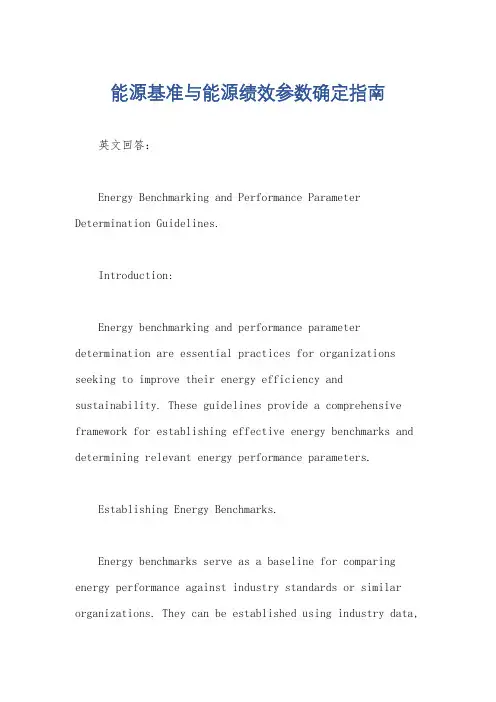 能源基准与能源绩效参数确定指南

英文回答：

Energy Benchmarking and Performance Parameter Determination Guidelines.

Introduction:

Energy benchmarking and performance parameter determination are essential practices for organizations seeking to improve their energy efficiency and sustainability. These guidelines provide a comprehensive framework for establishing effective energy benchmarks and determining relevant energy performance parameters.

Establishing Energy Benchmarks.

Energy benchmarks serve as a baseline for comparing energy performance against industry standards or similar organizations. They can be established using industry data,